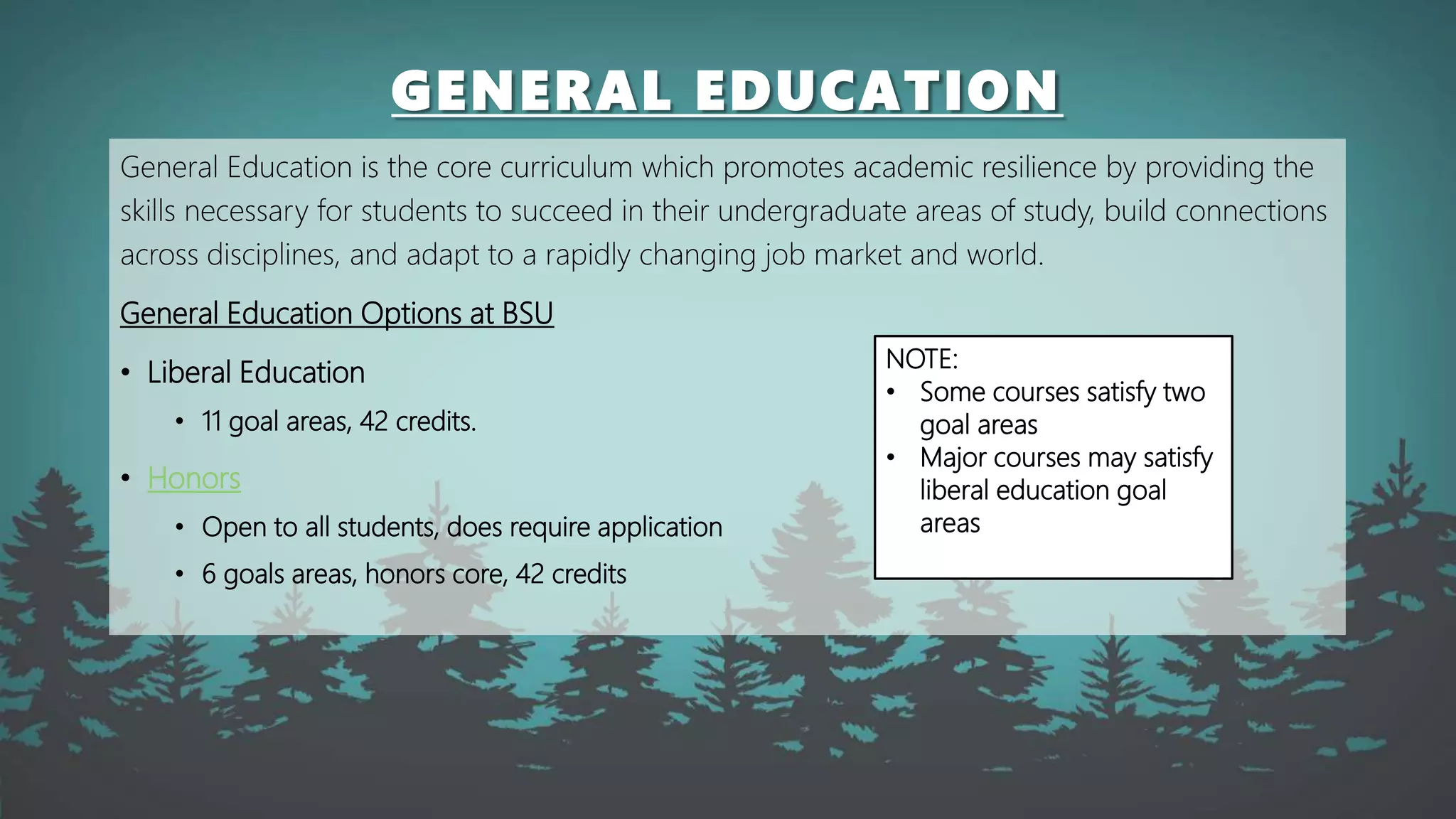 GENERAL EDUCATION

General Education is the core curriculum which promotes academic resilience by providing the skills necessary for students to succeed in their undergraduate areas of study, build connections across disciplines, and adapt to a rapidly changing job market and world.

General Education Options at BSU

• Liberal Education
• 11 goal areas, 42 credits.
• Honors
• Open to all students, does require application
• 6 goals areas, honors core, 42 credits

NOTE:
• Some courses satisfy two goal areas
• Major courses may satisfy liberal education goal areas